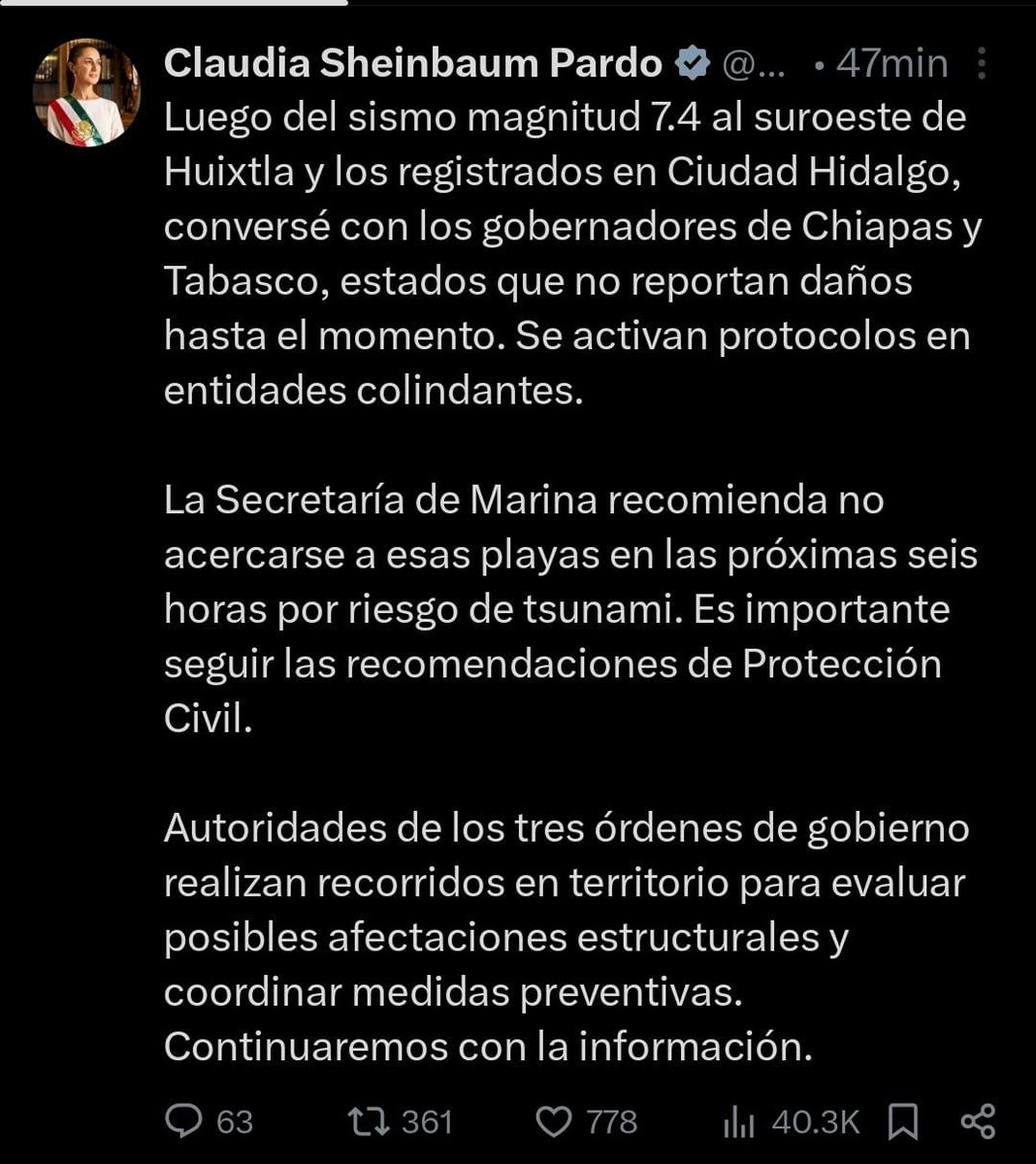 Claudia Sheinbaum Pardo @... • 47min

Luego del sismo magnitud 7.4 al suroeste de Huixtla y los registrados en Ciudad Hidalgo, conversé con los gobernadores de Chiapas y Tabasco, estados que no reportan daños hasta el momento. Se activan protocolos en entidades colindantes.

La Secretaría de Marina recomienda no acercarse a esas playas en las próximas seis horas por riesgo de tsunami. Es importante seguir las recomendaciones de Protección Civil.

Autoridades de los tres órdenes de gobierno realizan recorridos en territorio para evaluar posibles afectaciones estructurales y coordinar medidas preventivas. Continuaremos con la información.

63 361 778 40.3K